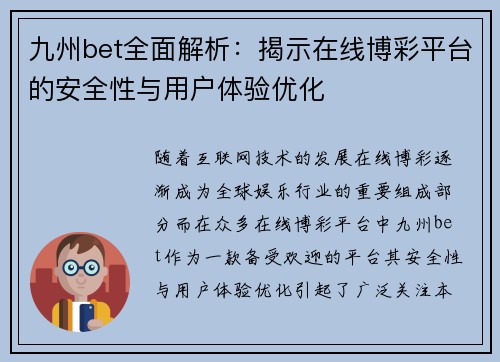 九州bet全面解析：揭示在线博彩平台的安全性与用户体验优化

随着互联网技术的发展在线博彩逐渐成为全球娱乐行业的重要组成部分而在众多在线博彩平台中九州bet作为一款备受欢迎的平台其安全性与用户体验优化引起了广泛关注本